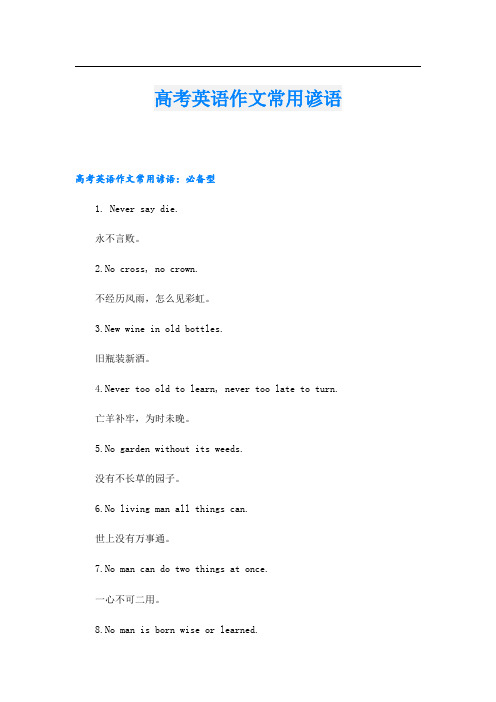 高考英语作文常用谚语

高考英语作文常用谚语：必备型

1. Never say die.

永不言败。

2.No cross, no crown.

不经历风雨，怎么见彩虹。

3.New wine in old bottles.

旧瓶装新酒。

4.Never too old to learn, never too late to turn.

亡羊补牢，为时未晚。

5.No garden without its weeds.

没有不长草的园子。

6.No living man all things can.

世上没有万事通。

7.No man can do two things at once.

一心不可二用。

8.No man is born wise or learned.